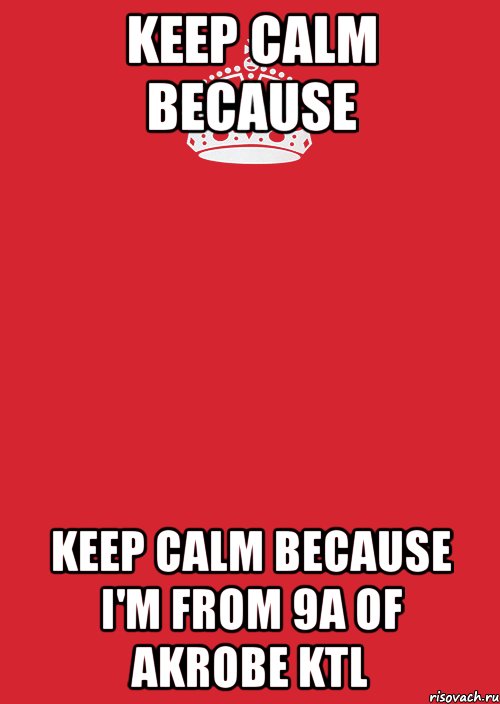 KEEP CALM BECAUSE

KEEP CALM BECAUSE I'M FROM 9A OF AKROBE KTL

risovach.ru